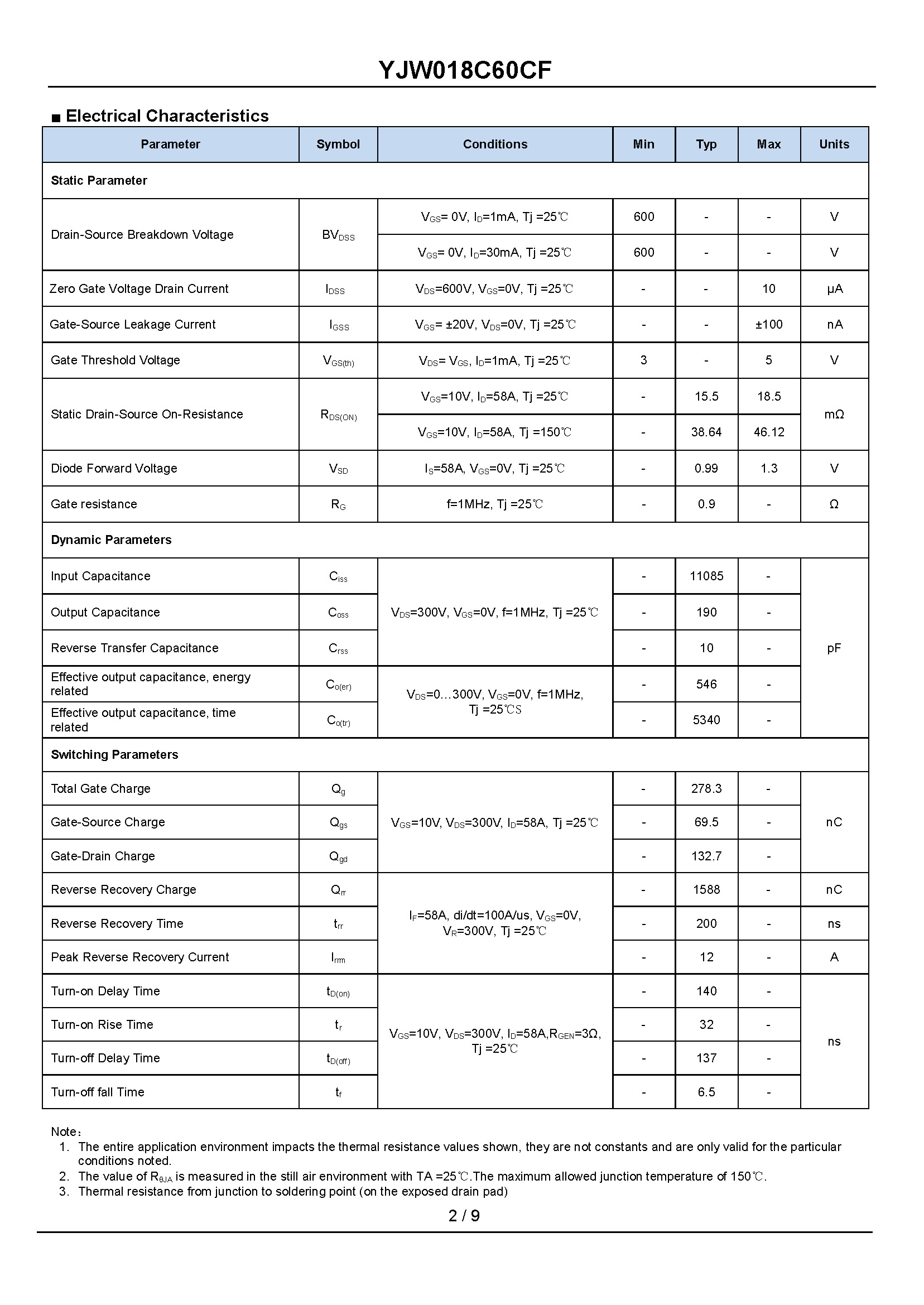 YJW018C60CF

■ Electrical Characteristics

| Parameter | Symbol | Conditions | Min | Typ | Max | Units |
|---|---|---|---|---|---|---|
| Static Parameter | | | | | | |
| Drain-Source Breakdown Voltage | $BV_{DSS}$ | $V_{GS}$= 0V, $I_D$=1mA, Tj =25℃ | 600 | - | - | V |
| | | $V_{GS}$= 0V, $I_D$=30mA, Tj =25℃ | 600 | - | - | V |
| Zero Gate Voltage Drain Current | $I_{DSS}$ | $V_{DS}$=600V, $V_{GS}$=0V, Tj =25℃ | - | - | 10 | μA |
| Gate-Source Leakage Current | $I_{GSS}$ | $V_{GS}$= ±20V, $V_{DS}$=0V, Tj =25℃ | - | - | ±100 | nA |
| Gate Threshold Voltage | $V_{GS(th)}$ | $V_{DS}$= $V_{GS}$, $I_D$=1mA, Tj =25℃ | 3 | - | 5 | V |
| Static Drain-Source On-Resistance | $R_{DS(ON)}$ | $V_{GS}$=10V, $I_D$=58A, Tj =25℃ | - | 15.5 | 18.5 | mΩ |
| | | $V_{GS}$=10V, $I_D$=58A, Tj =150℃ | - | 38.64 | 46.12 | |
| Diode Forward Voltage | $V_{SD}$ | $I_S$=58A, $V_{GS}$=0V, Tj =25℃ | - | 0.99 | 1.3 | V |
| Gate resistance | $R_G$ | f=1MHz, Tj =25℃ | - | 0.9 | - | Ω |
| Dynamic Parameters | | | | | | |
| Input Capacitance | $C_{iss}$ | $V_{DS}$=300V, $V_{GS}$=0V, f=1MHz, Tj =25℃ | - | 11085 | - | pF |
| Output Capacitance | $C_{oss}$ | | - | 190 | - | |
| Reverse Transfer Capacitance | $C_{rss}$ | | - | 10 | - | |
| Effective output capacitance, energy related | $C_{o(er)}$ | $V_{DS}$=0…300V, $V_{GS}$=0V, f=1MHz, Tj =25℃S | - | 546 | - | |
| Effective output capacitance, time related | $C_{o(tr)}$ | | - | 5340 | - | |
| Switching Parameters | | | | | | |
| Total Gate Charge | $Q_g$ | $V_{GS}$=10V, $V_{DS}$=300V, $I_D$=58A, Tj =25℃ | - | 278.3 | - | nC |
| Gate-Source Charge | $Q_{gs}$ | | - | 69.5 | - | |
| Gate-Drain Charge | $Q_{gd}$ | | - | 132.7 | - | |
| Reverse Recovery Charge | $Q_{rr}$ | $I_F$=58A, di/dt=100A/us, $V_{GS}$=0V, $V_R$=300V, Tj =25℃ | - | 1588 | - | nC |
| Reverse Recovery Time | $t_{rr}$ | | - | 200 | - | ns |
| Peak Reverse Recovery Current | $I_{rrm}$ | | - | 12 | - | A |
| Turn-on Delay Time | $t_{D(on)}$ | $V_{GS}$=10V, $V_{DS}$=300V, $I_D$=58A,$R_{GEN}$=3Ω, Tj =25℃ | - | 140 | - | ns |
| Turn-on Rise Time | $t_r$ | | - | 32 | - | |
| Turn-off Delay Time | $t_{D(off)}$ | | - | 137 | - | |
| Turn-off fall Time | $t_f$ | | - | 6.5 | - | |

Note：
1. The entire application environment impacts the thermal resistance values shown, they are not constants and are only valid for the particular conditions noted.
2. The value of $R_{θJA}$ is measured in the still air environment with TA =25℃.The maximum allowed junction temperature of 150℃.
3. Thermal resistance from junction to soldering point (on the exposed drain pad)

2 / 9